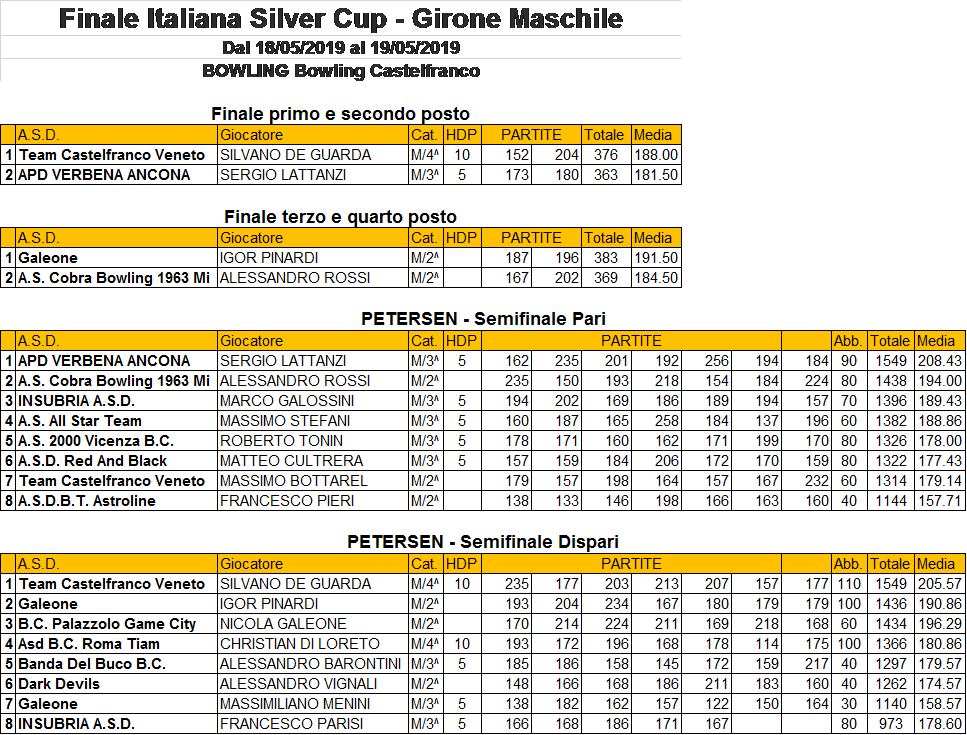 Finale Italiana Silver Cup - Girone Maschile
Dal 18/05/2019 al 19/05/2019
BOWLING Bowling Castelfranco

Finale primo e secondo posto

| | A.S.D. | Giocatore | Cat. | HDP | PARTITE | | Totale | Media |
|---|---|---|---|---|---|---|---|---|
| 1 | Team Castelfranco Veneto | SILVANO DE GUARDA | M/4^ | 10 | 152 | 204 | 376 | 188.00 |
| 2 | APD VERBENA ANCONA | SERGIO LATTANZI | M/3^ | 5 | 173 | 180 | 363 | 181.50 |

Finale terzo e quarto posto

| | A.S.D. | Giocatore | Cat. | HDP | PARTITE | | Totale | Media |
|---|---|---|---|---|---|---|---|---|
| 1 | Galeone | IGOR PINARDI | M/2^ | | 187 | 196 | 383 | 191.50 |
| 2 | A.S. Cobra Bowling 1963 Mi | ALESSANDRO ROSSI | M/2^ | | 167 | 202 | 369 | 184.50 |

PETERSEN - Semifinale Pari

| | A.S.D. | Giocatore | Cat. | HDP | PARTITE | | | | | | | Abb. | Totale | Media |
|---|---|---|---|---|---|---|---|---|---|---|---|---|---|---|
| 1 | APD VERBENA ANCONA | SERGIO LATTANZI | M/3^ | 5 | 162 | 235 | 201 | 192 | 256 | 194 | 184 | 90 | 1549 | 208.43 |
| 2 | A.S. Cobra Bowling 1963 Mi | ALESSANDRO ROSSI | M/2^ | | 235 | 150 | 193 | 218 | 154 | 184 | 224 | 80 | 1438 | 194.00 |
| 3 | INSUBRIA A.S.D. | MARCO GALOSSINI | M/3^ | 5 | 194 | 202 | 169 | 186 | 189 | 194 | 157 | 70 | 1396 | 189.43 |
| 4 | A.S. All Star Team | MASSIMO STEFANI | M/3^ | 5 | 160 | 187 | 165 | 258 | 184 | 137 | 196 | 60 | 1382 | 188.86 |
| 5 | A.S. 2000 Vicenza B.C. | ROBERTO TONIN | M/3^ | 5 | 178 | 171 | 160 | 162 | 171 | 199 | 170 | 80 | 1326 | 178.00 |
| 6 | A.S.D. Red And Black | MATTEO CULTRERA | M/3^ | 5 | 157 | 159 | 184 | 206 | 172 | 170 | 159 | 80 | 1322 | 177.43 |
| 7 | Team Castelfranco Veneto | MASSIMO BOTTAREL | M/2^ | | 179 | 157 | 198 | 164 | 157 | 167 | 232 | 60 | 1314 | 179.14 |
| 8 | A.S.D.B.T. Astroline | FRANCESCO PIERI | M/2^ | | 138 | 133 | 146 | 198 | 166 | 163 | 160 | 40 | 1144 | 157.71 |

PETERSEN - Semifinale Dispari

| | A.S.D. | Giocatore | Cat. | HDP | PARTITE | | | | | | | Abb. | Totale | Media |
|---|---|---|---|---|---|---|---|---|---|---|---|---|---|---|
| 1 | Team Castelfranco Veneto | SILVANO DE GUARDA | M/4^ | 10 | 235 | 177 | 203 | 213 | 207 | 157 | 177 | 110 | 1549 | 205.57 |
| 2 | Galeone | IGOR PINARDI | M/2^ | | 193 | 204 | 234 | 167 | 180 | 179 | 179 | 100 | 1436 | 190.86 |
| 3 | B.C. Palazzolo Game City | NICOLA GALEONE | M/2^ | | 170 | 214 | 224 | 211 | 169 | 218 | 168 | 60 | 1434 | 196.29 |
| 4 | Asd B.C. Roma Tiam | CHRISTIAN DI LORETO | M/4^ | 10 | 193 | 172 | 196 | 168 | 178 | 114 | 175 | 100 | 1366 | 180.86 |
| 5 | Banda Del Buco B.C. | ALESSANDRO BARONTINI | M/3^ | 5 | 185 | 186 | 158 | 145 | 172 | 159 | 217 | 40 | 1297 | 179.57 |
| 6 | Dark Devils | ALESSANDRO VIGNALI | M/2^ | | 148 | 166 | 168 | 186 | 211 | 183 | 160 | 40 | 1262 | 174.57 |
| 7 | Galeone | MASSIMILIANO MENINI | M/3^ | 5 | 138 | 182 | 162 | 157 | 122 | 150 | 164 | 30 | 1140 | 158.57 |
| 8 | INSUBRIA A.S.D. | FRANCESCO PARISI | M/3^ | 5 | 166 | 168 | 186 | 171 | 167 | | | 80 | 973 | 178.60 |